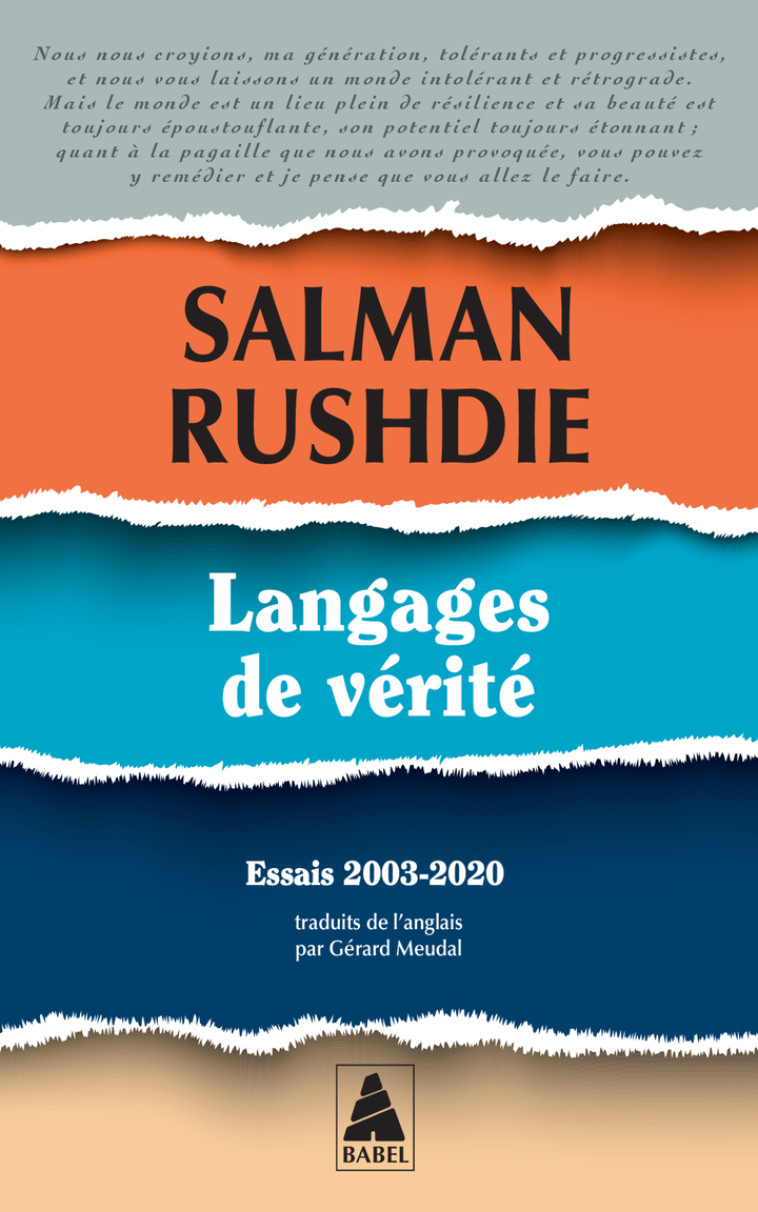 Nous nous croyions, ma génération, tolérants et progressistes, et nous vous laissons un monde intolérant et rétrograde. Mais le monde est un lieu plein de résilience et sa beauté est toujours époustouflante, son potentiel toujours étonnant ; quant à la pagaille que nous avons provoquée, vous pouvez y remédier et je pense que vous allez le faire.

SALMAN RUSHDIE

Langages de vérité

Essais 2003-2020

traduits de l'anglais par Gérard Meudal

BABEL